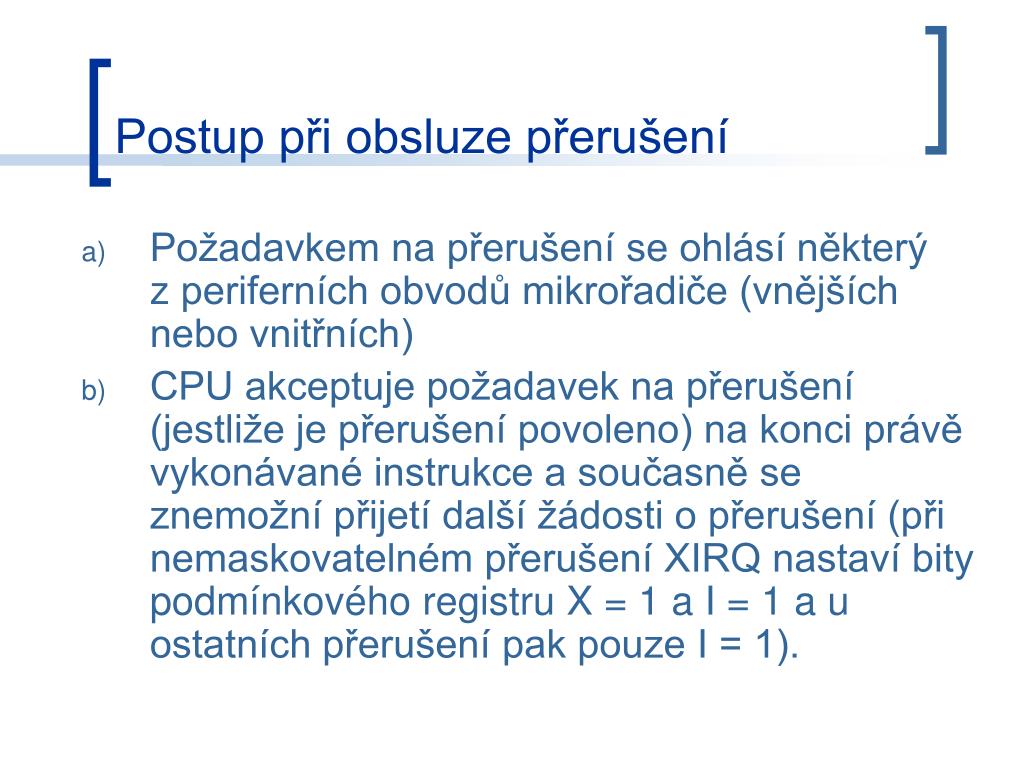 Postup při obsluze přerušení

a) Požadavkem na přerušení se ohlásí některý z periferních obvodů mikrořadiče (vnějších nebo vnitřních)

b) CPU akceptuje požadavek na přerušení (jestliže je přerušení povoleno) na konci právě vykonávané instrukce a současně se znemožní přijetí další žádosti o přerušení (při nemaskovatelném přerušení XIRQ nastaví bity podmínkového registru X = 1 a I = 1 a u ostatních přerušení pak pouze I = 1).